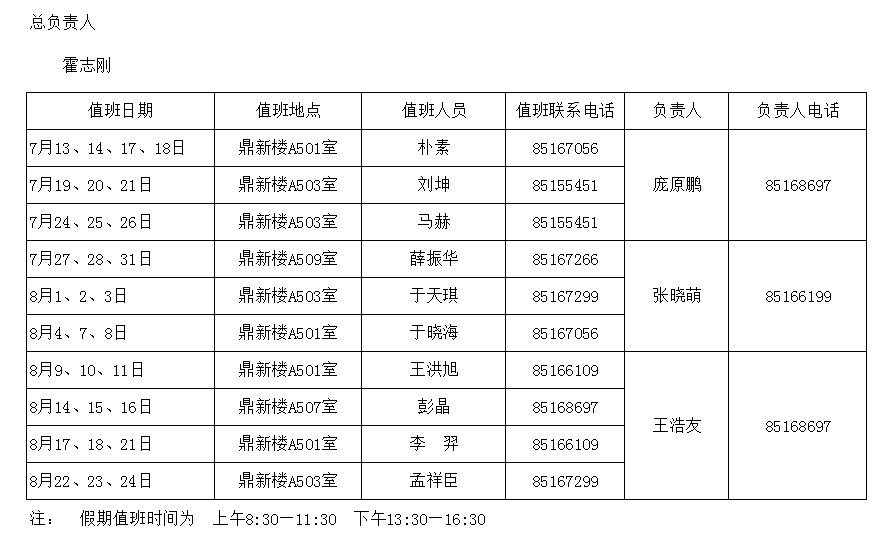 总负责人

霍志刚

| 值班日期 | 值班地点 | 值班人员 | 值班联系电话 | 负责人 | 负责人电话 |
|---|---|---|---|---|---|
| 7月13、14、17、18日 | 鼎新楼A501室 | 朴素 | 85167056 | 庞原鹏 | 85168697 |
| 7月19、20、21日 | 鼎新楼A503室 | 刘坤 | 85155451 | | |
| 7月24、25、26日 | 鼎新楼A503室 | 马赫 | 85155451 | | |
| 7月27、28、31日 | 鼎新楼A509室 | 薛振华 | 85167266 | 张晓萌 | 85166199 |
| 8月1、2、3日 | 鼎新楼A503室 | 于天琪 | 85167299 | | |
| 8月4、7、8日 | 鼎新楼A501室 | 于晓海 | 85167056 | | |
| 8月9、10、11日 | 鼎新楼A501室 | 王洪旭 | 85166109 | 王浩友 | 85168697 |
| 8月14、15、16日 | 鼎新楼A507室 | 彭晶 | 85168697 | | |
| 8月17、18、21日 | 鼎新楼A501室 | 李 羿 | 85166109 | | |
| 8月22、23、24日 | 鼎新楼A503室 | 孟祥臣 | 85167299 | | |

注： 假期值班时间为 上午8:30—11:30 下午13:30—16:30